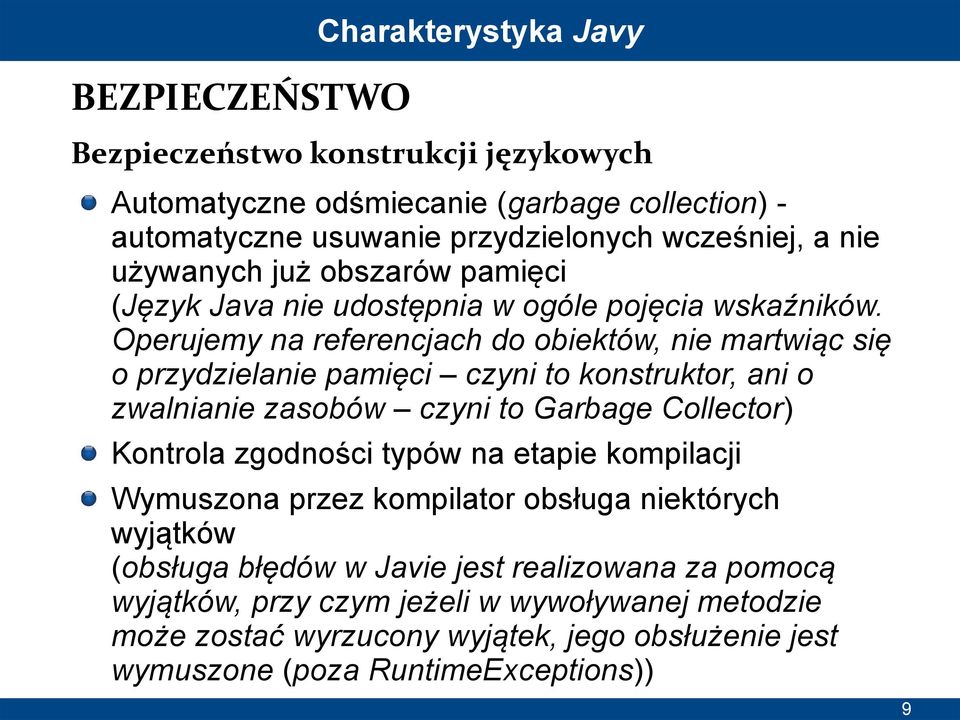 Charakterystyka Javy

BEZPIECZEŃSTWO

Bezpieczeństwo konstrukcji językowych

Automatyczne odśmiecanie (garbage collection) - automatyczne usuwanie przydzielonych wcześniej, a nie używanych już obszarów pamięci
(Język Java nie udostępnia w ogóle pojęcia wskaźników. Operujemy na referencjach do obiektów, nie martwiąc się o przydzielanie pamięci – czyni to konstruktor, ani o zwalnianie zasobów – czyni to Garbage Collector)

Kontrola zgodności typów na etapie kompilacji

Wymuszona przez kompilator obsługa niektórych wyjątków
(obsługa błędów w Javie jest realizowana za pomocą wyjątków, przy czym jeżeli w wywoływanej metodzie może zostać wyrzucony wyjątek, jego obsłużenie jest wymuszone (poza RuntimeExceptions))

9